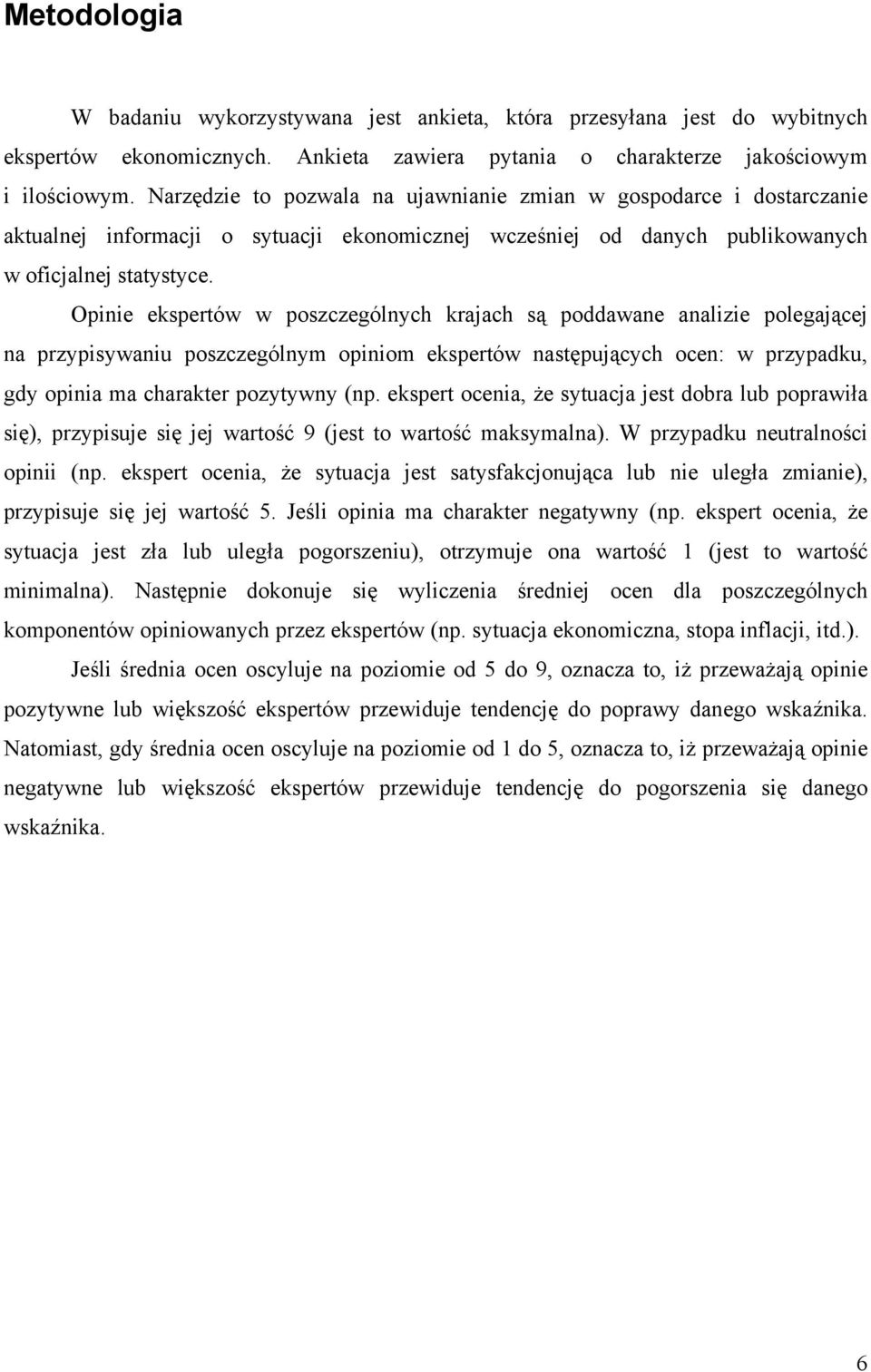 Metodologia

W badaniu wykorzystywana jest ankieta, która przesyłana jest do wybitnych ekspertów ekonomicznych. Ankieta zawiera pytania o charakterze jakościowym i ilościowym. Narzędzie to pozwala na ujawnianie zmian w gospodarce i dostarczanie aktualnej informacji o sytuacji ekonomicznej wcześniej od danych publikowanych w oficjalnej statystyce.

Opinie ekspertów w poszczególnych krajach są poddawane analizie polegającej na przypisywaniu poszczególnym opiniom ekspertów następujących ocen: w przypadku, gdy opinia ma charakter pozytywny (np. ekspert ocenia, że sytuacja jest dobra lub poprawiła się), przypisuje się jej wartość 9 (jest to wartość maksymalna). W przypadku neutralności opinii (np. ekspert ocenia, że sytuacja jest satysfakcjonująca lub nie uległa zmianie), przypisuje się jej wartość 5. Jeśli opinia ma charakter negatywny (np. ekspert ocenia, że sytuacja jest zła lub uległa pogorszeniu), otrzymuje ona wartość 1 (jest to wartość minimalna). Następnie dokonuje się wyliczenia średniej ocen dla poszczególnych komponentów opiniowanych przez ekspertów (np. sytuacja ekonomiczna, stopa inflacji, itd.).

Jeśli średnia ocen oscyluje na poziomie od 5 do 9, oznacza to, iż przeważają opinie pozytywne lub większość ekspertów przewiduje tendencję do poprawy danego wskaźnika. Natomiast, gdy średnia ocen oscyluje na poziomie od 1 do 5, oznacza to, iż przeważają opinie negatywne lub większość ekspertów przewiduje tendencję do pogorszenia się danego wskaźnika.

6